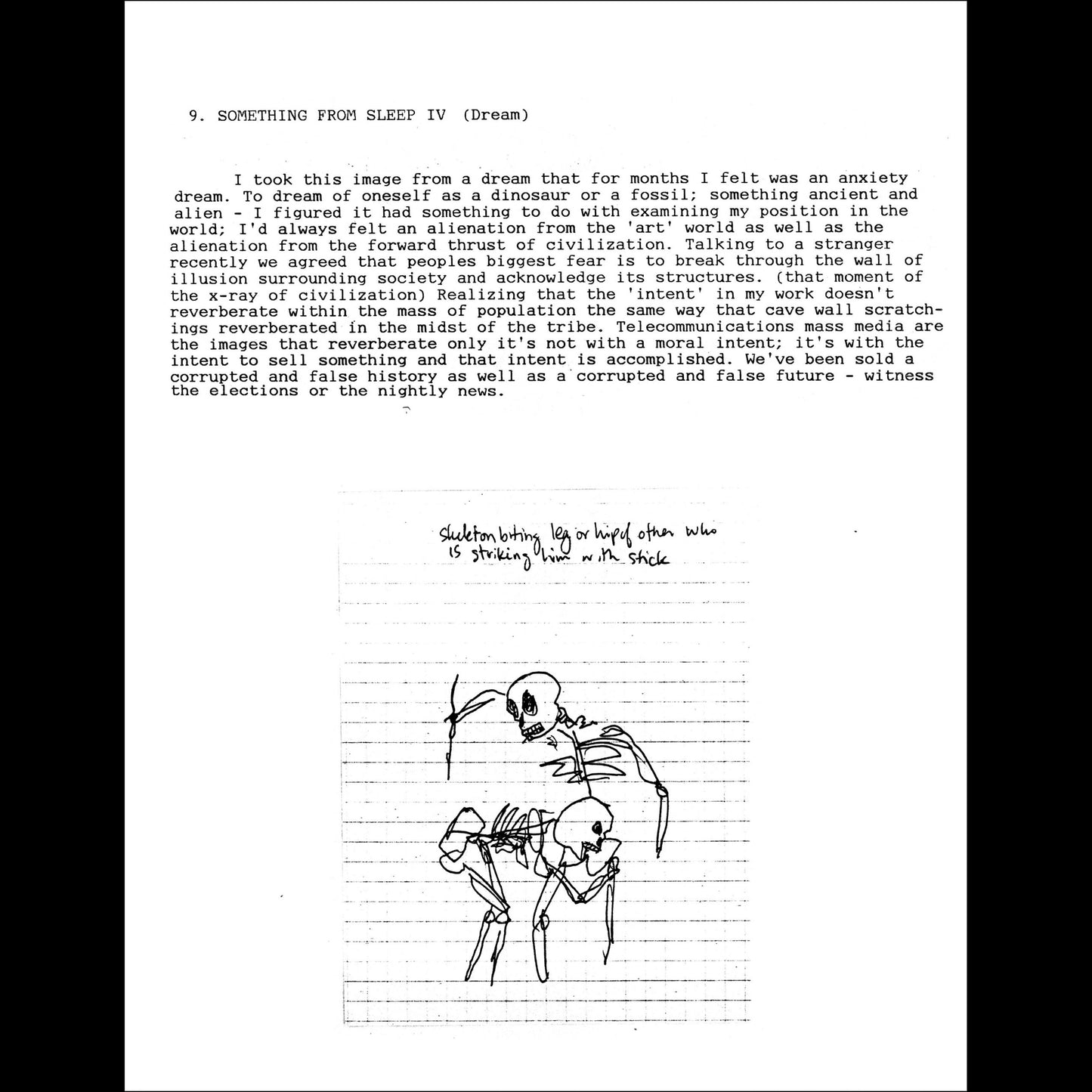 9. SOMETHING FROM SLEEP IV (Dream)

I took this image from a dream that for months I felt was an anxiety dream. To dream of oneself as a dinosaur or a fossil; something ancient and alien - I figured it had something to do with examining my position in the world; I'd always felt an alienation from the 'art' world as well as the alienation from the forward thrust of civilization. Talking to a stranger recently we agreed that peoples biggest fear is to break through the wall of illusion surrounding society and acknowledge its structures. (that moment of the x-ray of civilization) Realizing that the 'intent' in my work doesn't reverberate within the mass of population the same way that cave wall scratchings reverberated in the midst of the tribe. Telecommunications mass media are the images that reverberate only it's not with a moral intent; it's with the intent to sell something and that intent is accomplished. We've been sold a corrupted and false history as well as a corrupted and false future - witness the elections or the nightly news.

Skeleton biting leg or hip of other who is striking him with stick